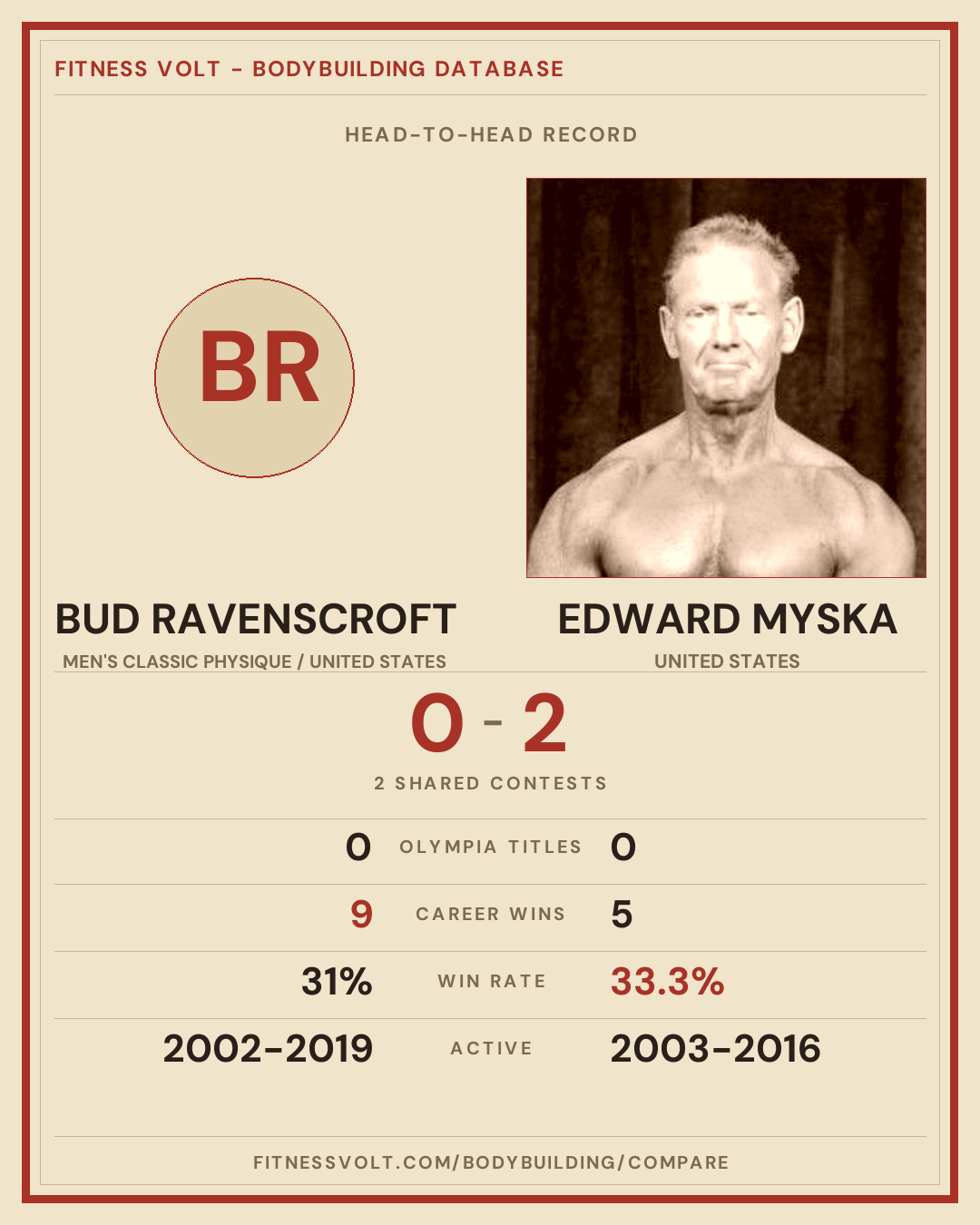 FITNESS VOLT - BODYBUILDING DATABASE

HEAD-TO-HEAD RECORD

BR

BUD RAVENSCROFT
MEN'S CLASSIC PHYSIQUE / UNITED STATES

EDWARD MYSKA
UNITED STATES

0 - 2

2 SHARED CONTESTS

0 OLYMPIA TITLES 0

9 CAREER WINS 5

31% WIN RATE 33.3%

2002-2019 ACTIVE 2003-2016

FITNESSVOLT.COM/BODYBUILDING/COMPARE